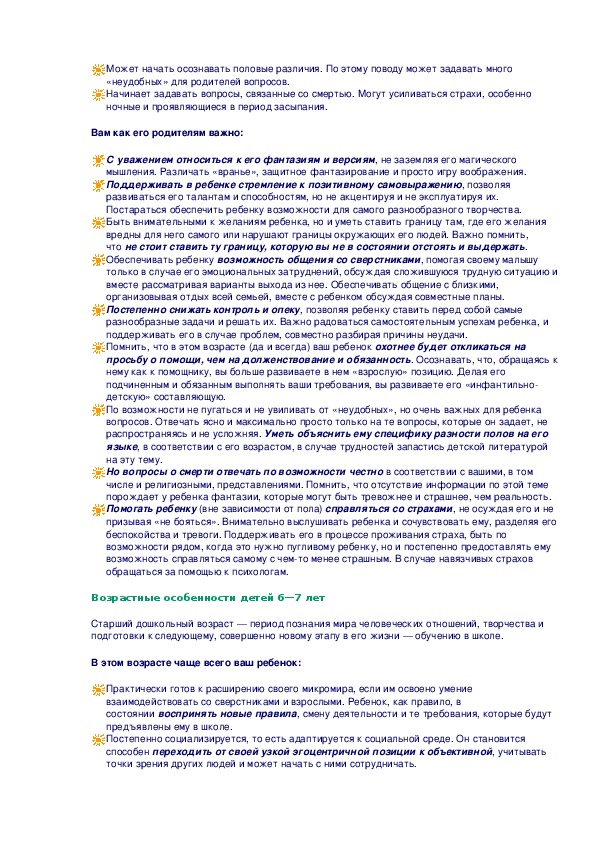 Может начать осознавать половые различия. По этому поводу может задавать много «неудобных» для родителей вопросов.
Начинает задавать вопросы, связанные со смертью. Могут усиливаться страхи, особенно ночные и проявляющиеся в период засыпания.

Вам как его родителям важно:

С уважением относиться к его фантазиям и версиям, не заземляя его магического мышления. Различать «вранье», защитное фантазирование и просто игру воображения.
Поддерживать в ребенке стремление к позитивному самовыражению, позволяя развиваться его талантам и способностям, но не акцентируя и не эксплуатируя их. Постараться обеспечить ребенку возможности для самого разнообразного творчества.
Быть внимательными к желаниям ребенка, но и уметь ставить границу там, где его желания вредны для него самого или нарушают границы окружающих его людей. Важно помнить, что не стоит ставить ту границу, которую вы не в состоянии отстоять и выдержать.
Обеспечивать ребенку возможность общения со сверстниками, помогая своему малышу только в случае его эмоциональных затруднений, обсуждая сложившуюся трудную ситуацию и вместе рассматривая варианты выхода из нее. Обеспечивать общение с близкими, организовывая отдых всей семьей, вместе с ребенком обсуждая совместные планы.
Постепенно снижать контроль и опеку, позволяя ребенку ставить перед собой самые разнообразные задачи и решать их. Важно радоваться самостоятельным успехам ребенка, и поддерживать его в случае проблем, совместно разбирая причины неудачи.
Помнить, что в этом возрасте (да и всегда) ваш ребенок охотнее будет откликаться на просьбу о помощи, чем на долженствование и обязанность. Осознавать, что, обращаясь к нему как к помощнику, вы больше развиваете в нем «взрослую» позицию. Делая его подчиненным и обязанным выполнять ваши требования, вы развиваете его «инфантильно-детскую» составляющую.
По возможности не пугаться и не увиливать от «неудобных», но очень важных для ребенка вопросов. Отвечать ясно и максимально просто только на те вопросы, которые он задает, не распространяясь и не усложняя. Уметь объяснить ему специфику разности полов на его языке, в соответствии с его возрастом, в случае трудностей запастись детской литературой на эту тему.
Но вопросы о смерти отвечать по возможности честно в соответствии с вашими, в том числе и религиозными, представлениями. Помнить, что отсутствие информации по этой теме порождает у ребенка фантазии, которые могут быть тревожнее и страшнее, чем реальность.
Помогать ребенку (вне зависимости от пола) справляться со страхами, не осуждая его и не призывая «не бояться». Внимательно выслушивать ребенка и сочувствовать ему, разделяя его беспокойства и тревоги. Поддерживать его в процессе проживания страха, быть по возможности рядом, когда это нужно пугливому ребенку, но и постепенно предоставлять ему возможность справляться самому с чем-то менее страшным. В случае навязчивых страхов обращаться за помощью к психологам.

Возрастные особенности детей 6—7 лет

Старший дошкольный возраст — период познания мира человеческих отношений, творчества и подготовки к следующему, совершенно новому этапу в его жизни — обучению в школе.

В этом возрасте чаще всего ваш ребенок:

Практически готов к расширению своего микромира, если им освоено умение взаимодействовать со сверстниками и взрослыми. Ребенок, как правило, в состоянии воспринять новые правила, смену деятельности и те требования, которые будут предъявлены ему в школе.
Постепенно социализируется, то есть адаптируется к социальной среде. Он становится способен переходить от своей узкой эгоцентричной позиции к объективной, учитывать точки зрения других людей и может начать с ними сотрудничать.